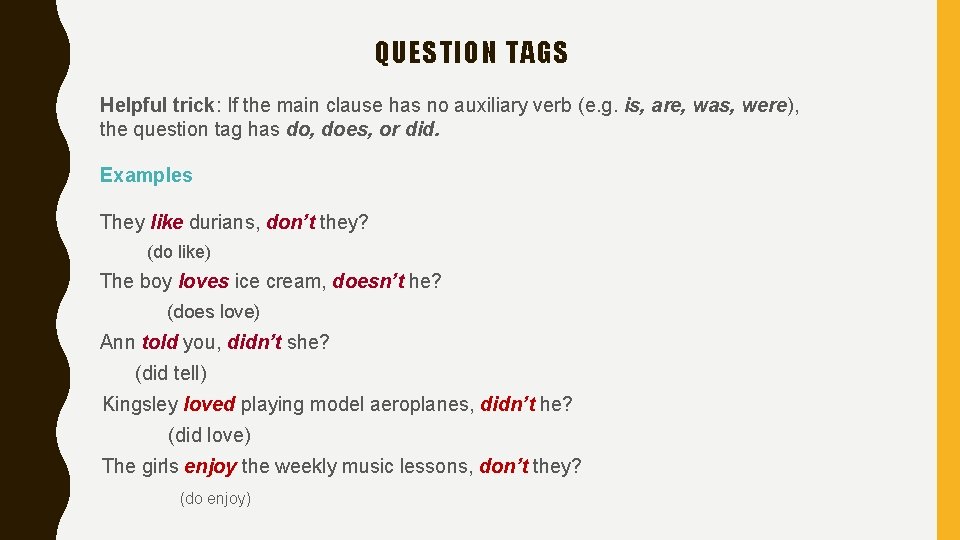 QUESTION TAGS

Helpful trick: If the main clause has no auxiliary verb (e.g. is, are, was, were), the question tag has do, does, or did.

Examples

They like durians, don't they?
(do like)
The boy loves ice cream, doesn't he?
(does love)
Ann told you, didn't she?
(did tell)
Kingsley loved playing model aeroplanes, didn't he?
(did love)
The girls enjoy the weekly music lessons, don't they?
(do enjoy)